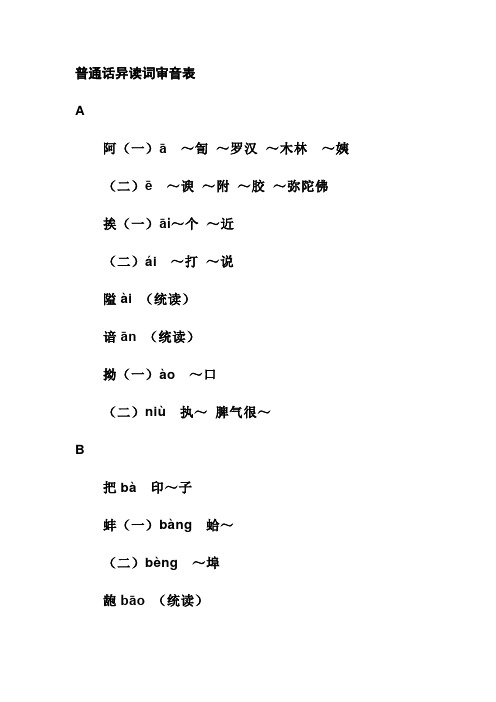 普通话异读词审音表

A

阿（一）ā ～訇 ～罗汉 ～木林 ～姨

（二）ē ～谀 ～附 ～胶 ～弥陀佛

挨（一）āi～个 ～近

（二）ái ～打 ～说

隘 ài （统读）

谙 ān （统读）

拗（一）ào ～口

（二）niù 执～ 脾气很～

B

把 bà 印～子

蚌（一）bàng 蛤～

（二）bèng ～埠

龅 bāo （统读）